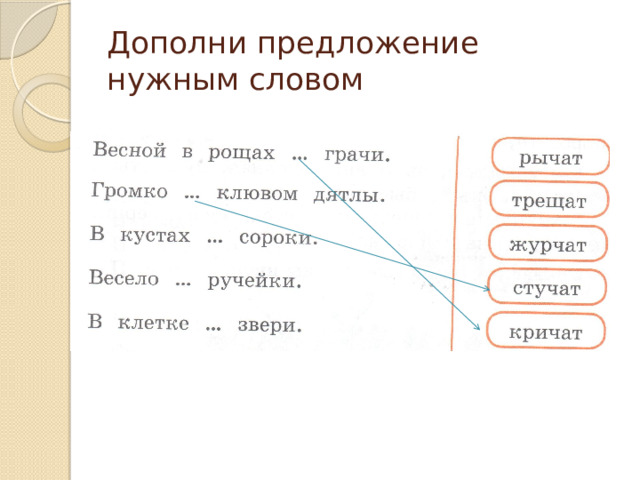 Дополни предложение нужным словом

Весной в рощах ... грачи.

Громко ... клювом дятлы.

В кустах ... сороки.

Весело ... ручейки.

В клетке ... звери.

рычат

трещат

журчат

стучат

кричат